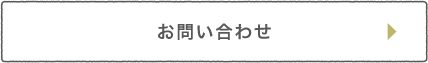 お問い合わせ